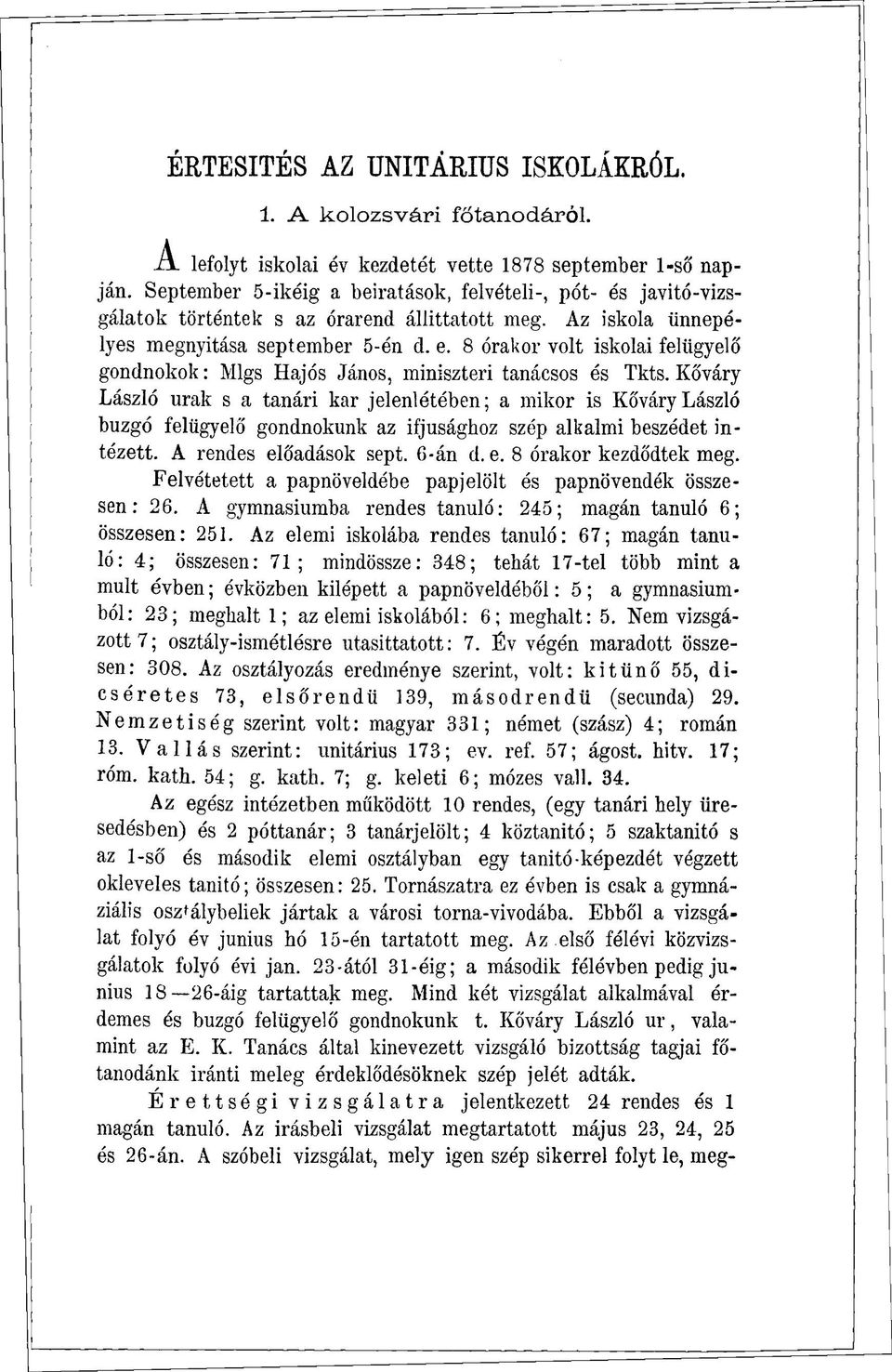 ÉRTESITÉS AZ UNITÁRIUS ISKOLÁKRÓL.

1. A kolozsvári főtanodáról.

A lefolyt iskolai év kezdetét vette 1878 september 1-ső napján. September 5-ikéig a beiratások, felvételi-, pót- és javitó-vizsgálatok történtek s az órarend állittatott meg. Az iskola ünnepélyes megnyitása september 5-én d. e. 8 órakor volt iskolai felügyelő gondnokok: Mlgs Hajós János, miniszteri tanácsos és Tkts. Kőváry László urak s a tanári kar jelenlétében; a mikor is Kőváry László buzgó felügyelő gondnokunk az ifjusághoz szép alkalmi beszédet intézett. A rendes előadások sept. 6-án d. e. 8 órakor kezdődtek meg. Felvétetett a papnöveldébe papjelölt és papnövendék összesen: 26. A gymnasiumba rendes tanuló: 245; magán tanuló 6; összesen: 251. Az elemi iskolába rendes tanuló: 67; magán tanuló: 4; összesen: 71; mindössze: 348; tehát 17-tel több mint a mult évben; évközben kilépett a papnöveldéből: 5; a gymnasiumból: 23; meghalt 1; az elemi iskolából: 6; meghalt: 5. Nem vizsgázott 7; osztály-ismétlésre utasittatott: 7. Év végén maradott összesen: 308. Az osztályozás eredménye szerint, volt: kitünő 55, dicséretes 73, elsőrendü 139, másodrendü (secunda) 29. Nemzetiség szerint volt: magyar 331; német (szász) 4; román 13. Vallás szerint: unitárius 173; ev. ref. 57; ágost. hitv. 17; róm. kath. 54; g. kath. 7; g. keleti 6; mózes vall. 34.

Az egész intézetben működött 10 rendes, (egy tanári hely üresedésben) és 2 póttanár; 3 tanárjelölt; 4 köztanitó; 5 szaktanitó s az 1-ső és második elemi osztályban egy tanitó-képezdét végzett okleveles tanitó; összesen: 25. Tornászatra ez évben is csak a gymnáziális osztálybeliek jártak a városi torna-vivodába. Ebből a vizsgálat folyó év junius hó 15-én tartatott meg. Az első félévi közvizsgálatok folyó évi jan. 23-ától 31-éig; a második félévben pedig junius 18—26-áig tartattak meg. Mind két vizsgálat alkalmával érdemes és buzgó felügyelő gondnokunk t. Kőváry László ur, valamint az E. K. Tanács által kinevezett vizsgáló bizottság tagjai főtanodánk iránti meleg érdeklődésöknek szép jelét adták.

Érettségi vizsgálatra jelentkezett 24 rendes és 1 magán tanuló. Az irásbeli vizsgálat megtartatott május 23, 24, 25 és 26-án. A szóbeli vizsgálat, mely igen szép sikerrel folyt le, meg-